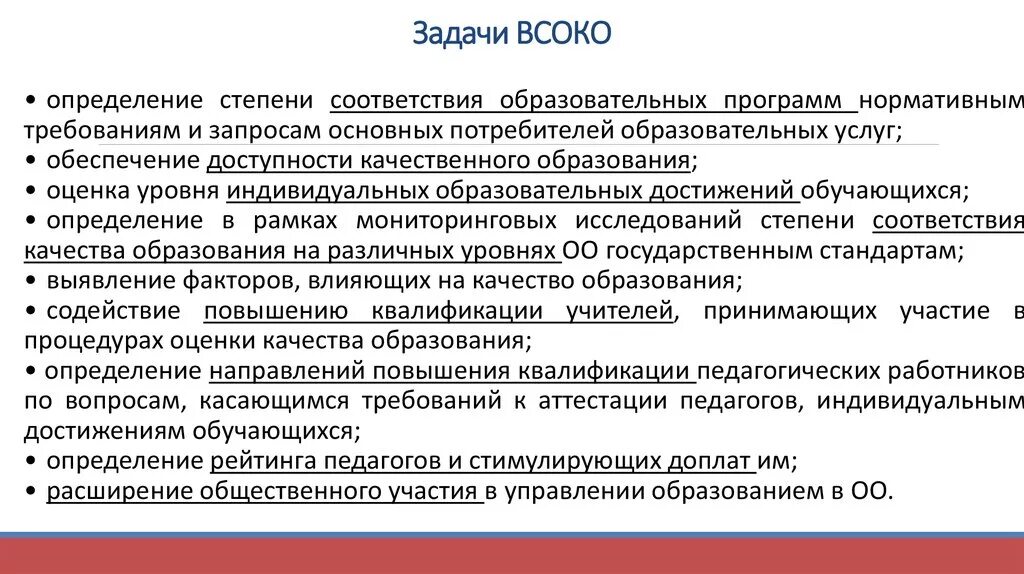 Задачи ВСОКО

• определение степени соответствия образовательных программ нормативным требованиям и запросам основных потребителей образовательных услуг;
• обеспечение доступности качественного образования;
• оценка уровня индивидуальных образовательных достижений обучающихся;
• определение в рамках мониторинговых исследований степени соответствия качества образования на различных уровнях ОО государственным стандартам;
• выявление факторов, влияющих на качество образования;
• содействие повышению квалификации учителей, принимающих участие в процедурах оценки качества образования;
• определение направлений повышения квалификации педагогических работников по вопросам, касающимся требований к аттестации педагогов, индивидуальным достижениям обучающихся;
• определение рейтинга педагогов и стимулирующих доплат им;
• расширение общественного участия в управлении образованием в ОО.